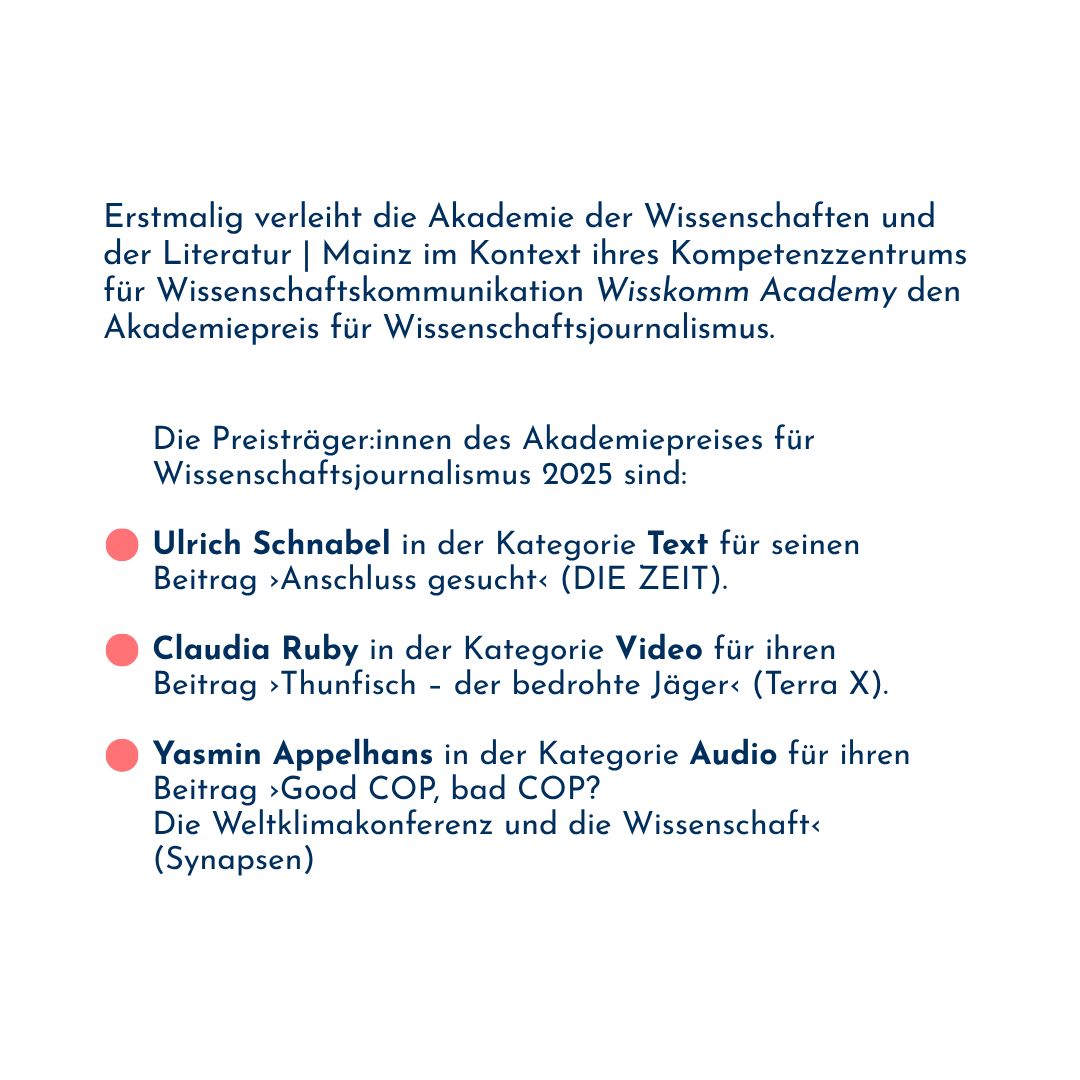 Erstmalig verleiht die Akademie der Wissenschaften und der Literatur | Mainz im Kontext ihres Kompetenzzentrums für Wissenschaftskommunikation Wisskomm Academy den Akademiepreis für Wissenschaftsjournalismus.

Die Preisträger:innen des Akademiepreises für Wissenschaftsjournalismus 2025 sind:

Ulrich Schnabel in der Kategorie Text für seinen Beitrag ›Anschluss gesucht‹ (DIE ZEIT).

Claudia Ruby in der Kategorie Video für ihren Beitrag ›Thunfisch – der bedrohte Jäger‹ (Terra X).

Yasmin Appelhans in der Kategorie Audio für ihren Beitrag ›Good COP, bad COP?
Die Weltklimakonferenz und die Wissenschaft‹ (Synapsen)